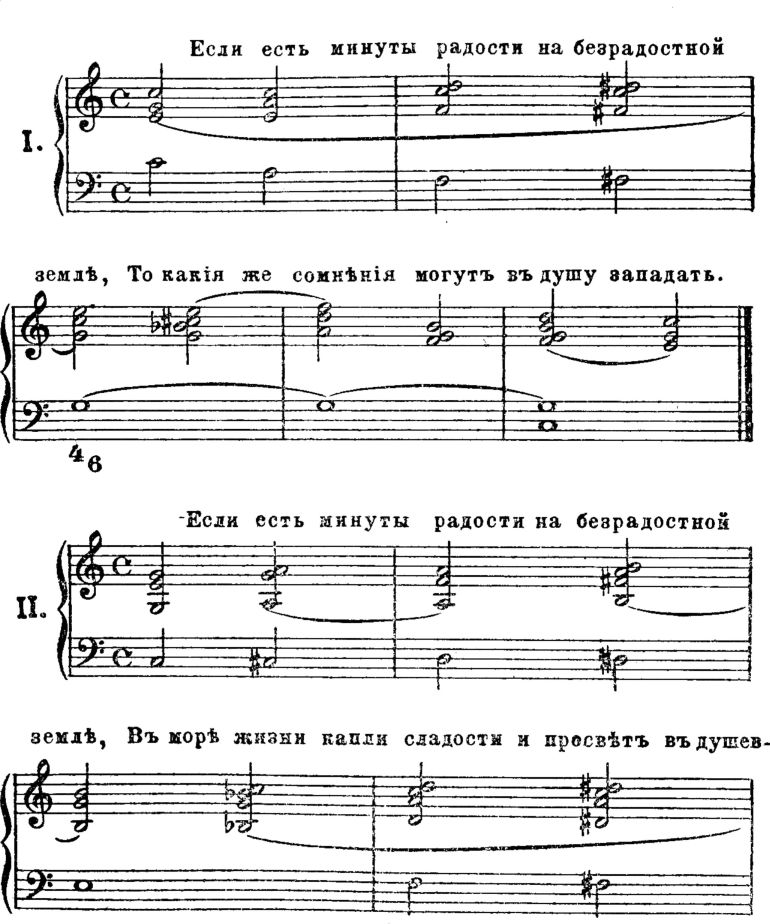 Если есть минуты радости на безрадостной

I.

землѣ, То какія же сомнѣнія могутъ въ душу западать.

4
6

-Если есть минуты радости на безрадостной

II.

землѣ, Въ морѣ жизни капли сладости и просвѣтъ въ душев-